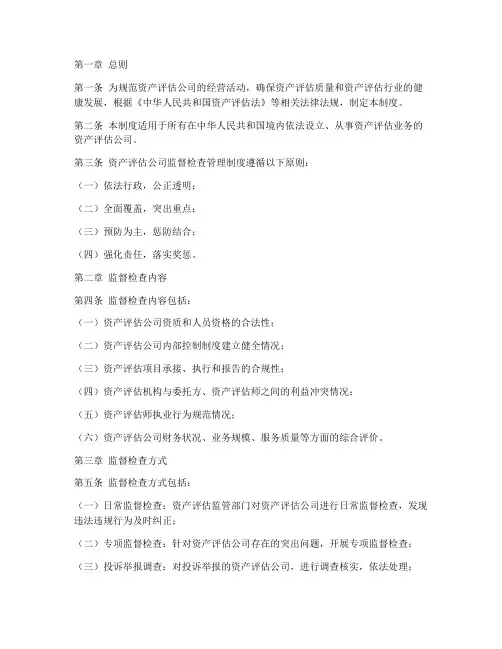 第一章 总则

第一条 为规范资产评估公司的经营活动，确保资产评估质量和资产评估行业的健康发展，根据《中华人民共和国资产评估法》等相关法律法规，制定本制度。

第二条 本制度适用于所有在中华人民共和国境内依法设立、从事资产评估业务的资产评估公司。

第三条 资产评估公司监督检查管理制度遵循以下原则：

（一）依法行政，公正透明；

（二）全面覆盖，突出重点；

（三）预防为主，惩防结合；

（四）强化责任，落实奖惩。

第二章 监督检查内容

第四条 监督检查内容包括：

（一）资产评估公司资质和人员资格的合法性；

（二）资产评估公司内部控制制度建立健全情况；

（三）资产评估项目承接、执行和报告的合规性；

（四）资产评估机构与委托方、资产评估师之间的利益冲突情况；

（五）资产评估师执业行为规范情况；

（六）资产评估公司财务状况、业务规模、服务质量等方面的综合评价。

第三章 监督检查方式

第五条 监督检查方式包括：

（一）日常监督检查：资产评估监管部门对资产评估公司进行日常监督检查，发现违法违规行为及时纠正；

（二）专项监督检查：针对资产评估公司存在的突出问题，开展专项监督检查；

（三）投诉举报调查：对投诉举报的资产评估公司，进行调查核实，依法处理；